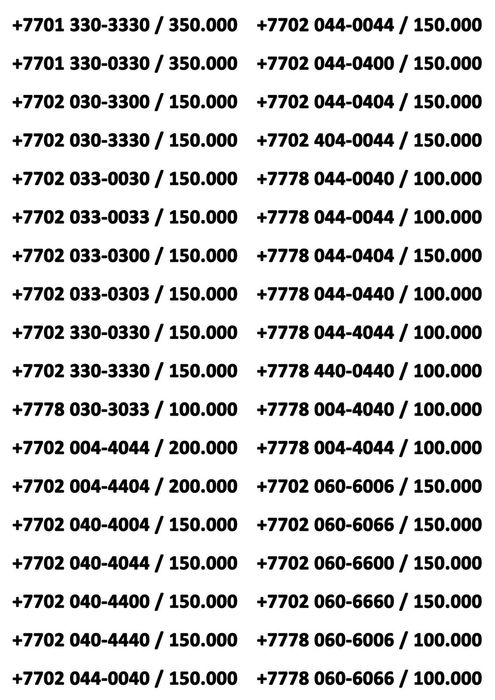 +7701 330-3330 / 350.000

+7701 330-0330 / 350.000

+7702 030-3300 / 150.000

+7702 030-3330 / 150.000

+7702 033-0030 / 150.000

+7702 033-0033 / 150.000

+7702 033-0300 / 150.000

+7702 033-0303 / 150.000

+7702 330-0330 / 150.000

+7702 330-3330 / 150.000

+7778 030-3033 / 100.000

+7702 004-4044 / 200.000

+7702 004-4404 / 200.000

+7702 040-4004 / 150.000

+7702 040-4044 / 150.000

+7702 040-4400 / 150.000

+7702 040-4440 / 150.000

+7702 044-0040 / 150.000

+7702 044-0044 / 150.000

+7702 044-0400 / 150.000

+7702 044-0404 / 150.000

+7702 404-0044 / 150.000

+7778 044-0040 / 100.000

+7778 044-0044 / 100.000

+7778 044-0404 / 150.000

+7778 044-0440 / 100.000

+7778 044-4044 / 100.000

+7778 440-0440 / 100.000

+7778 004-4040 / 100.000

+7778 004-4044 / 100.000

+7702 060-6006 / 150.000

+7702 060-6066 / 150.000

+7702 060-6600 / 150.000

+7702 060-6660 / 150.000

+7778 060-6006 / 100.000

+7778 060-6066 / 100.000